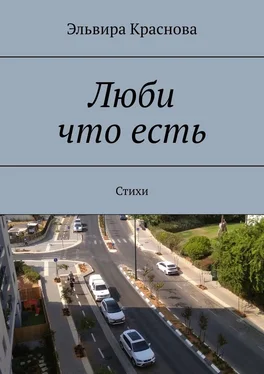 Эльвира Краснова

Люби что есть

Стихи